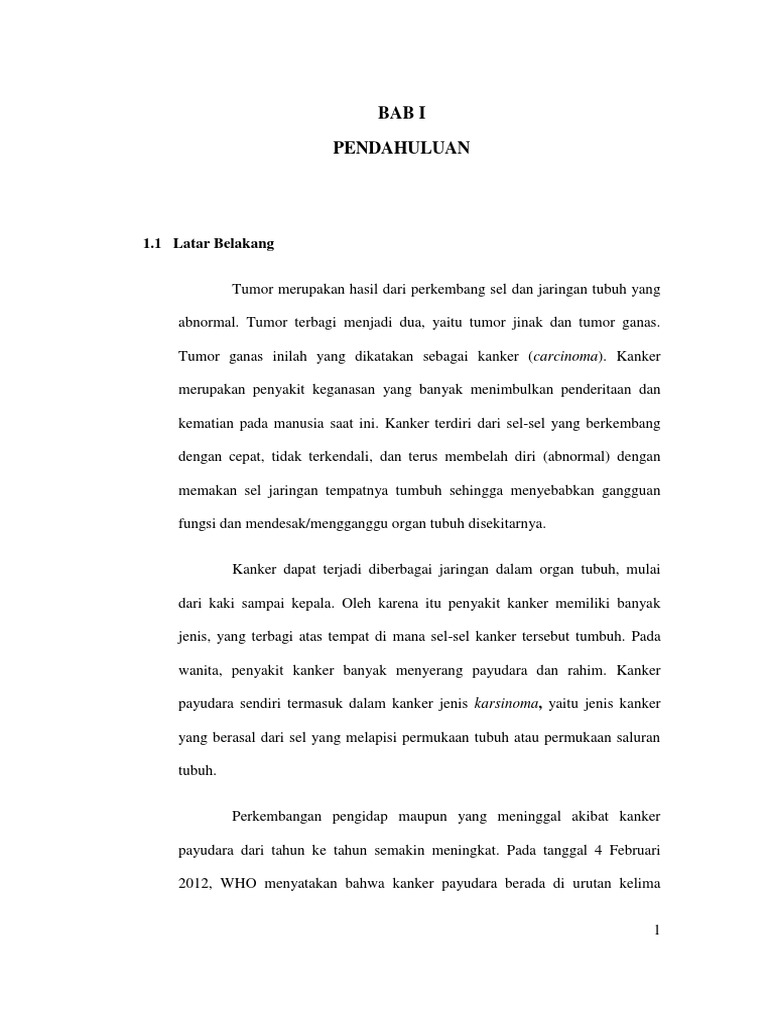 BAB I

PENDAHULUAN

1.1 Latar Belakang

Tumor merupakan hasil dari perkembang sel dan jaringan tubuh yang abnormal. Tumor terbagi menjadi dua, yaitu tumor jinak dan tumor ganas. Tumor ganas inilah yang dikatakan sebagai kanker (carcinoma). Kanker merupakan penyakit keganasan yang banyak menimbulkan penderitaan dan kematian pada manusia saat ini. Kanker terdiri dari sel-sel yang berkembang dengan cepat, tidak terkendali, dan terus membelah diri (abnormal) dengan memakan sel jaringan tempatnya tumbuh sehingga menyebabkan gangguan fungsi dan mendesak/mengganggu organ tubuh disekitarnya.

Kanker dapat terjadi diberbagai jaringan dalam organ tubuh, mulai dari kaki sampai kepala. Oleh karena itu penyakit kanker memiliki banyak jenis, yang terbagi atas tempat di mana sel-sel kanker tersebut tumbuh. Pada wanita, penyakit kanker banyak menyerang payudara dan rahim. Kanker payudara sendiri termasuk dalam kanker jenis karsinoma, yaitu jenis kanker yang berasal dari sel yang melapisi permukaan tubuh atau permukaan saluran tubuh.

Perkembangan pengidap maupun yang meninggal akibat kanker payudara dari tahun ke tahun semakin meningkat. Pada tanggal 4 Februari 2012, WHO menyatakan bahwa kanker payudara berada di urutan kelima

1